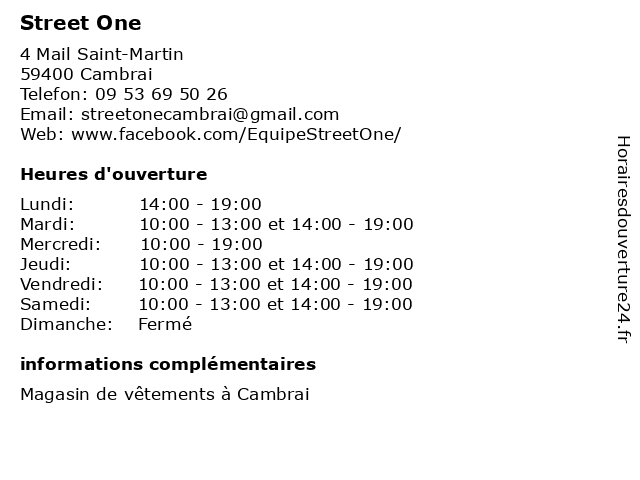 Street One

4 Mail Saint-Martin
59400 Cambrai
Telefon: 09 53 69 50 26
Email: streetonecambrai@gmail.com
Web: www.facebook.com/EquipeStreetOne/

Heures d'ouverture

| | |
|---|---|
| Lundi: | 14:00 - 19:00 |
| Mardi: | 10:00 - 13:00 et 14:00 - 19:00 |
| Mercredi: | 10:00 - 19:00 |
| Jeudi: | 10:00 - 13:00 et 14:00 - 19:00 |
| Vendredi: | 10:00 - 13:00 et 14:00 - 19:00 |
| Samedi: | 10:00 - 13:00 et 14:00 - 19:00 |
| Dimanche: | Fermé |

informations complémentaires

Magasin de vêtements à Cambrai

Horairesdouverture24.fr